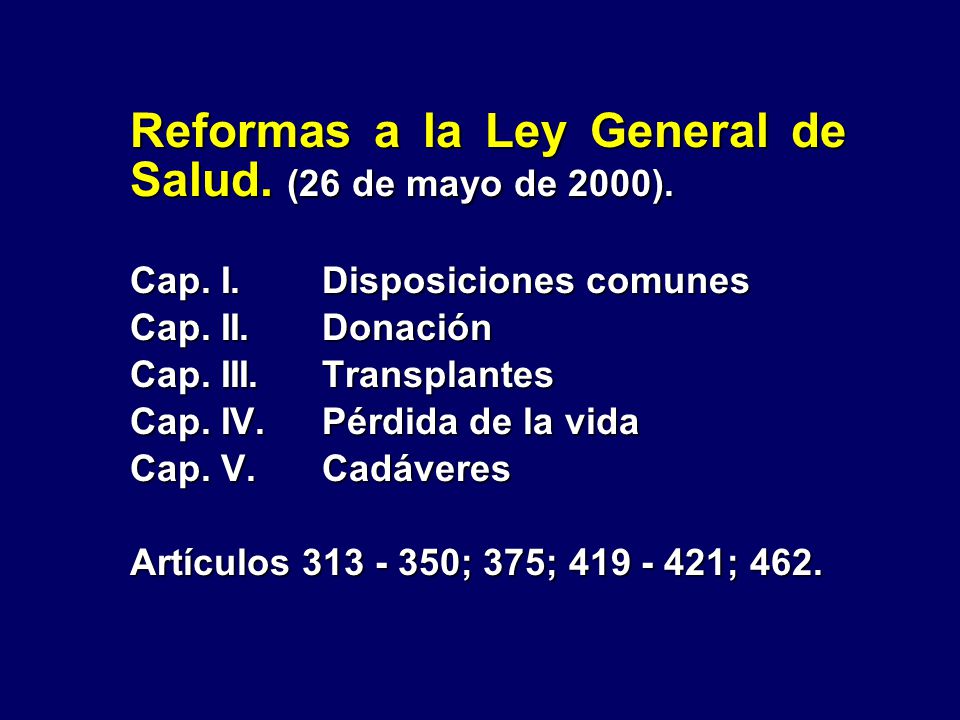 Reformas a la Ley General de Salud. (26 de mayo de 2000).

Cap. I. Disposiciones comunes
Cap. II. Donación
Cap. III. Transplantes
Cap. IV. Pérdida de la vida
Cap. V. Cadáveres

Artículos 313 - 350; 375; 419 - 421; 462.